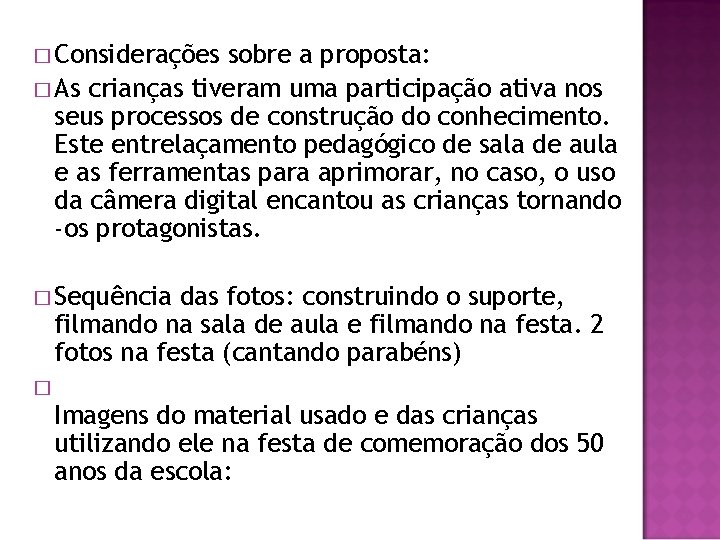 □ Considerações sobre a proposta:

□ As crianças tiveram uma participação ativa nos seus processos de construção do conhecimento. Este entrelaçamento pedagógico de sala de aula e as ferramentas para aprimorar, no caso, o uso da câmera digital encantou as crianças tornando -os protagonistas.

□ Sequência das fotos: construindo o suporte, filmando na sala de aula e filmando na festa. 2 fotos na festa (cantando parabéns)

□
Imagens do material usado e das crianças utilizando ele na festa de comemoração dos 50 anos da escola: